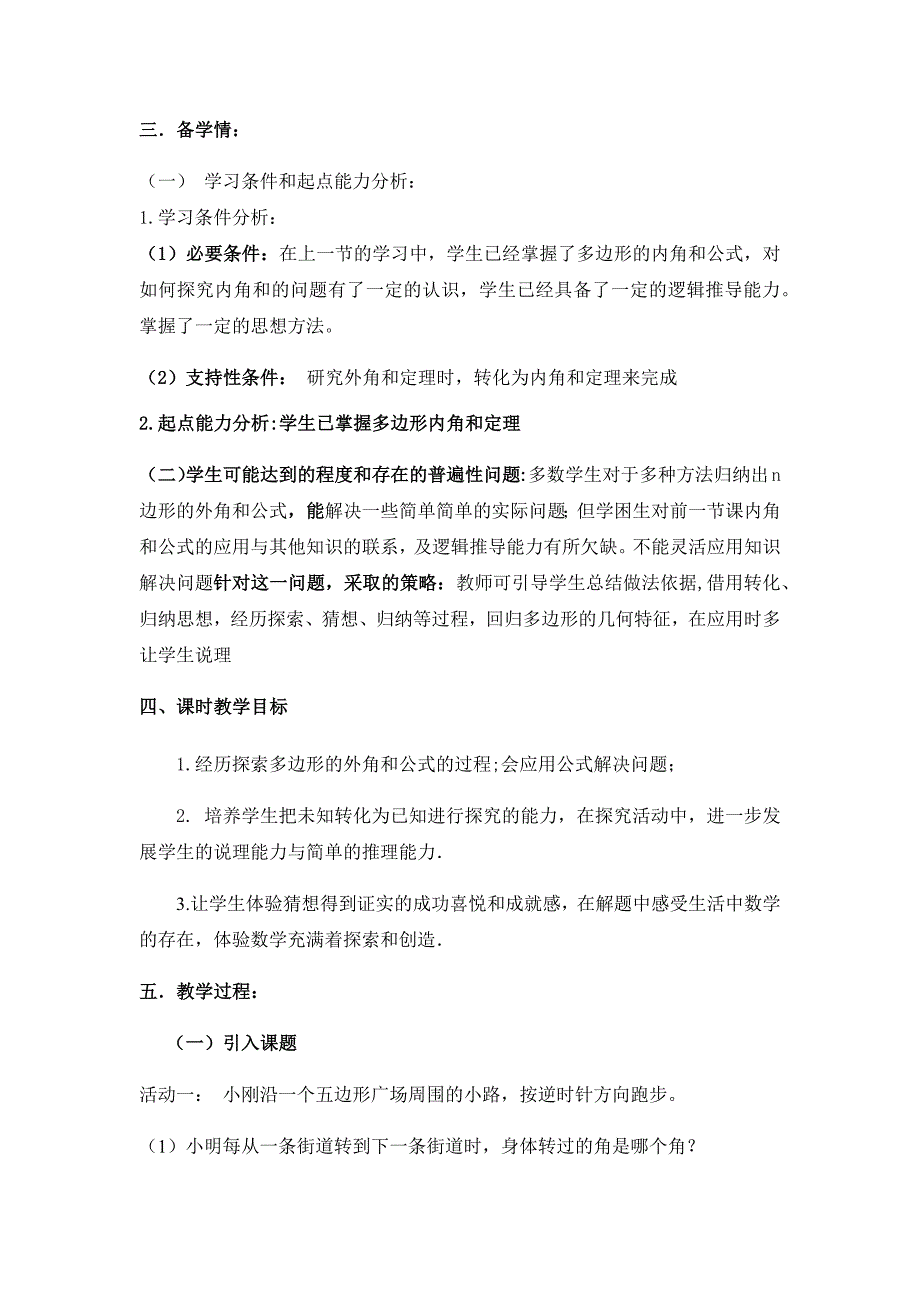 三．备学情：

（一） 学习条件和起点能力分析：

1.学习条件分析：

（1）必要条件：在上一节的学习中，学生已经掌握了多边形的内角和公式，对如何探究内角和的问题有了一定的认识，学生已经具备了一定的逻辑推导能力。掌握了一定的思想方法。

（2）支持性条件： 研究外角和定理时，转化为内角和定理来完成

2.起点能力分析:学生已掌握多边形内角和定理

(二)学生可能达到的程度和存在的普遍性问题:多数学生对于多种方法归纳出n边形的外角和公式，能解决一些简单简单的实际问题;但学困生对前一节课内角和公式的应用与其他知识的联系，及逻辑推导能力有所欠缺。不能灵活应用知识解决问题针对这一问题，采取的策略：教师可引导学生总结做法依据,借用转化、归纳思想，经历探索、猜想、归纳等过程，回归多边形的几何特征，在应用时多让学生说理

四、课时教学目标

1.经历探索多边形的外角和公式的过程;会应用公式解决问题;

2. 培养学生把未知转化为已知进行探究的能力，在探究活动中，进一步发展学生的说理能力与简单的推理能力.

3.让学生体验猜想得到证实的成功喜悦和成就感，在解题中感受生活中数学的存在，体验数学充满着探索和创造.

五．教学过程：

（一）引入课题

活动一： 小刚沿一个五边形广场周围的小路，按逆时针方向跑步。

（1）小明每从一条街道转到下一条街道时，身体转过的角是哪个角？